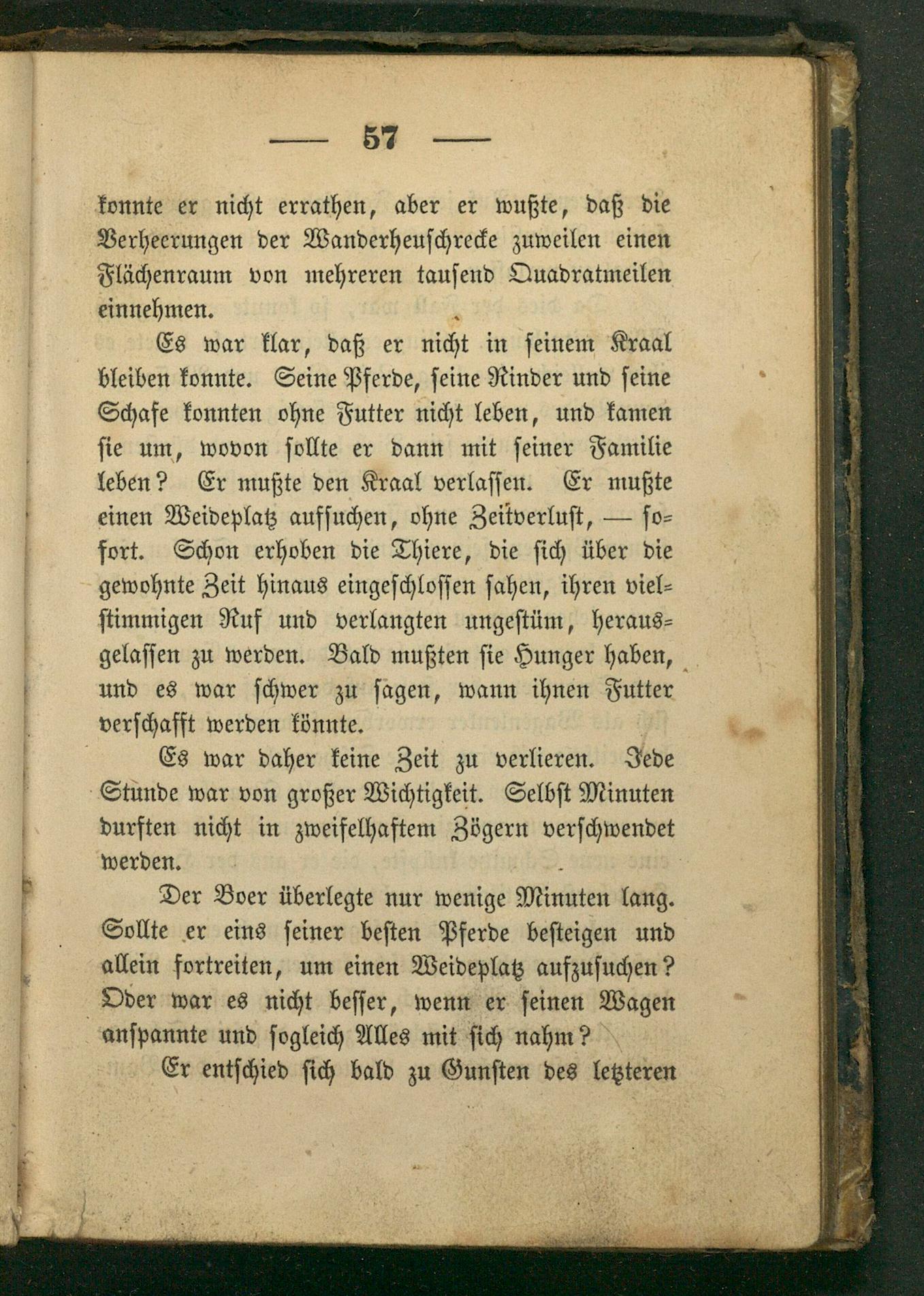 — 57 —

konnte er nicht errathen, aber er wußte, daß die Verheerungen der Wanderheuschrecke zuweilen einen Flächenraum von mehreren tausend Quadratmeilen einnehmen.

Es war klar, daß er nicht in seinem Kraal bleiben konnte. Seine Pferde, seine Rinder und seine Schafe konnten ohne Futter nicht leben, und kamen sie um, wovon sollte er dann mit seiner Familie leben? Er mußte den Kraal verlassen. Er mußte einen Weideplatz aufsuchen, ohne Zeitverlust, — sofort. Schon erhoben die Thiere, die sich über die gewohnte Zeit hinaus eingeschlossen sahen, ihren vielstimmigen Ruf und verlangten ungestüm, herausgelassen zu werden. Bald mußten sie Hunger haben, und es war schwer zu sagen, wann ihnen Futter verschafft werden könnte.

Es war daher keine Zeit zu verlieren. Jede Stunde war von großer Wichtigkeit. Selbst Minuten durften nicht in zweifelhaftem Zögern verschwendet werden.

Der Boer überlegte nur wenige Minuten lang. Sollte er eins seiner besten Pferde besteigen und allein fortreiten, um einen Weideplatz aufzusuchen? Oder war es nicht besser, wenn er seinen Wagen anspannte und sogleich Alles mit sich nahm?

Er entschied sich bald zu Gunsten des letzteren